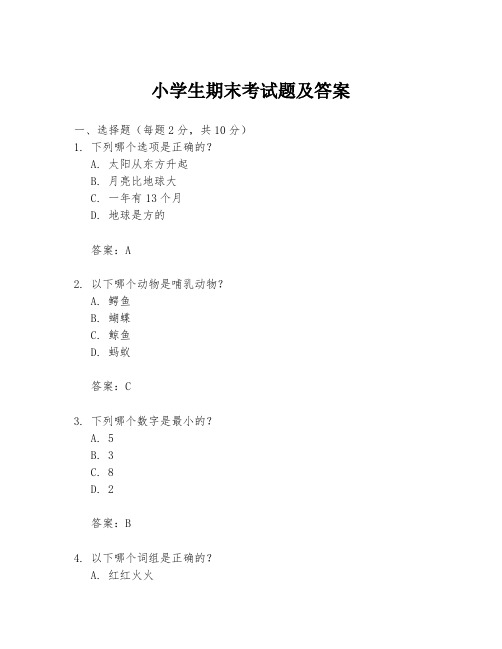 小学生期末考试题及答案

一、选择题（每题 2 分，共 10 分）

1. 下列哪个选项是正确的？
A. 太阳从东方升起
B. 月亮比地球大
C. 一年有 13 个月
D. 地球是方的

答案：A

2. 以下哪个动物是哺乳动物？
A. 鳄鱼
B. 蝴蝶
C. 鲸鱼
D. 蚂蚁

答案：C

3. 下列哪个数字是最小的？
A. 5
B. 3
C. 8
D. 2

答案：B

4. 以下哪个词组是正确的？
A. 红红火火